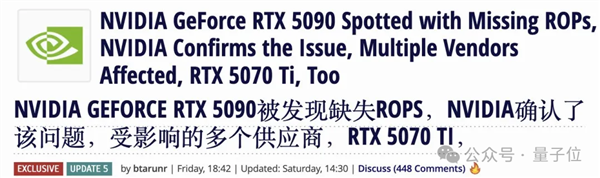 NVIDIA GeForce RTX 5090 Spotted with Missing ROPs, NVIDIA Confirms the Issue, Multiple Vendors Affected, RTX 5070 Ti, Too

NVIDIA GEFORCE RTX 5090被发现缺失ROPS，NVIDIA确认了该问题，受影响的多个供应商，RTX 5070 TI，

公众号 · 量子位

EXCLUSIVE UPDATE 5 by btarunr | Friday, 18:42 | Updated: Saturday, 14:30 | Discuss (448 Comments)